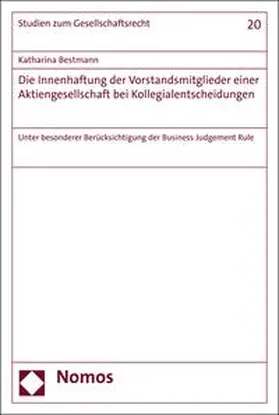 Studien zum Gesellschaftsrecht

20

Katharina Bestmann

Die Innenhaftung der Vorstandsmitglieder einer Aktiengesellschaft bei Kollegialentscheidungen

Unter besonderer Berücksichtigung der Business Judgement Rule

Nomos